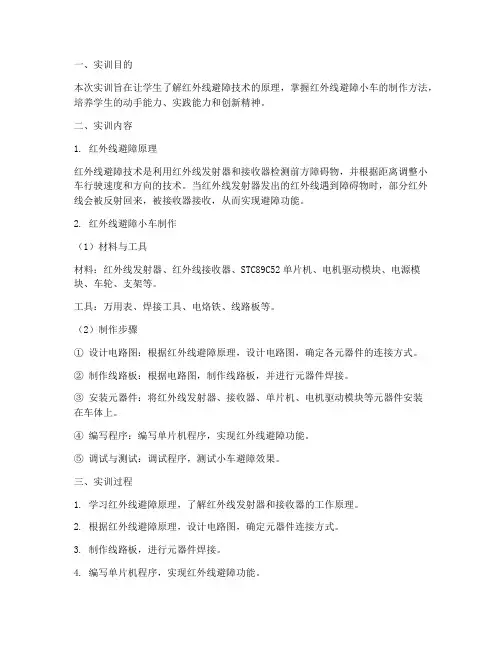 一、实训目的

本次实训旨在让学生了解红外线避障技术的原理，掌握红外线避障小车的制作方法，培养学生的动手能力、实践能力和创新精神。

二、实训内容

1. 红外线避障原理

红外线避障技术是利用红外线发射器和接收器检测前方障碍物，并根据距离调整小车行驶速度和方向的技术。当红外线发射器发出的红外线遇到障碍物时，部分红外线会被反射回来，被接收器接收，从而实现避障功能。

2. 红外线避障小车制作

（1）材料与工具

材料：红外线发射器、红外线接收器、STC89C52 单片机、电机驱动模块、电源模块、车轮、支架等。

工具：万用表、焊接工具、电烙铁、线路板等。

（2）制作步骤

① 设计电路图：根据红外线避障原理，设计电路图，确定各元器件的连接方式。

② 制作线路板：根据电路图，制作线路板，并进行元器件焊接。

③ 安装元器件：将红外线发射器、接收器、单片机、电机驱动模块等元器件安装在车体上。

④ 编写程序：编写单片机程序，实现红外线避障功能。

⑤ 调试与测试：调试程序，测试小车避障效果。

三、实训过程

1. 学习红外线避障原理，了解红外线发射器和接收器的工作原理。

2. 根据红外线避障原理，设计电路图，确定元器件连接方式。

3. 制作线路板，进行元器件焊接。

4. 编写单片机程序，实现红外线避障功能。